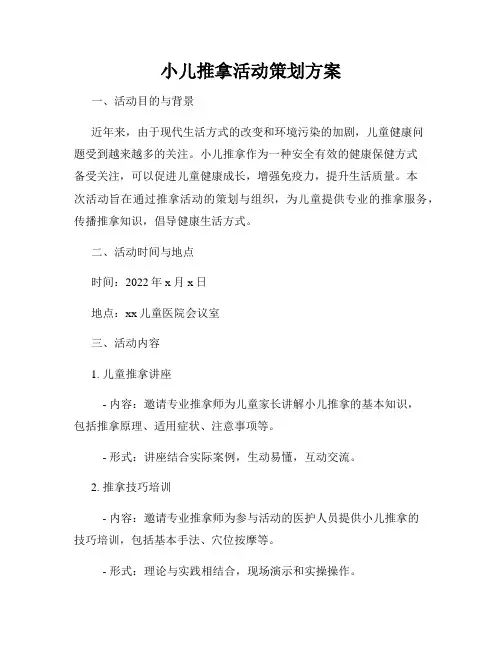 小儿推拿活动策划方案

一、活动目的与背景

近年来，由于现代生活方式的改变和环境污染的加剧，儿童健康问题受到越来越多的关注。小儿推拿作为一种安全有效的健康保健方式备受关注，可以促进儿童健康成长，增强免疫力，提升生活质量。本次活动旨在通过推拿活动的策划与组织，为儿童提供专业的推拿服务，传播推拿知识，倡导健康生活方式。

二、活动时间与地点

时间：2022 年 x 月 x 日

地点：xx 儿童医院会议室

三、活动内容

1. 儿童推拿讲座

- 内容：邀请专业推拿师为儿童家长讲解小儿推拿的基本知识，包括推拿原理、适用症状、注意事项等。

- 形式：讲座结合实际案例，生动易懂，互动交流。

2. 推拿技巧培训

- 内容：邀请专业推拿师为参与活动的医护人员提供小儿推拿的技巧培训，包括基本手法、穴位按摩等。

- 形式：理论与实践相结合，现场演示和实操操作。